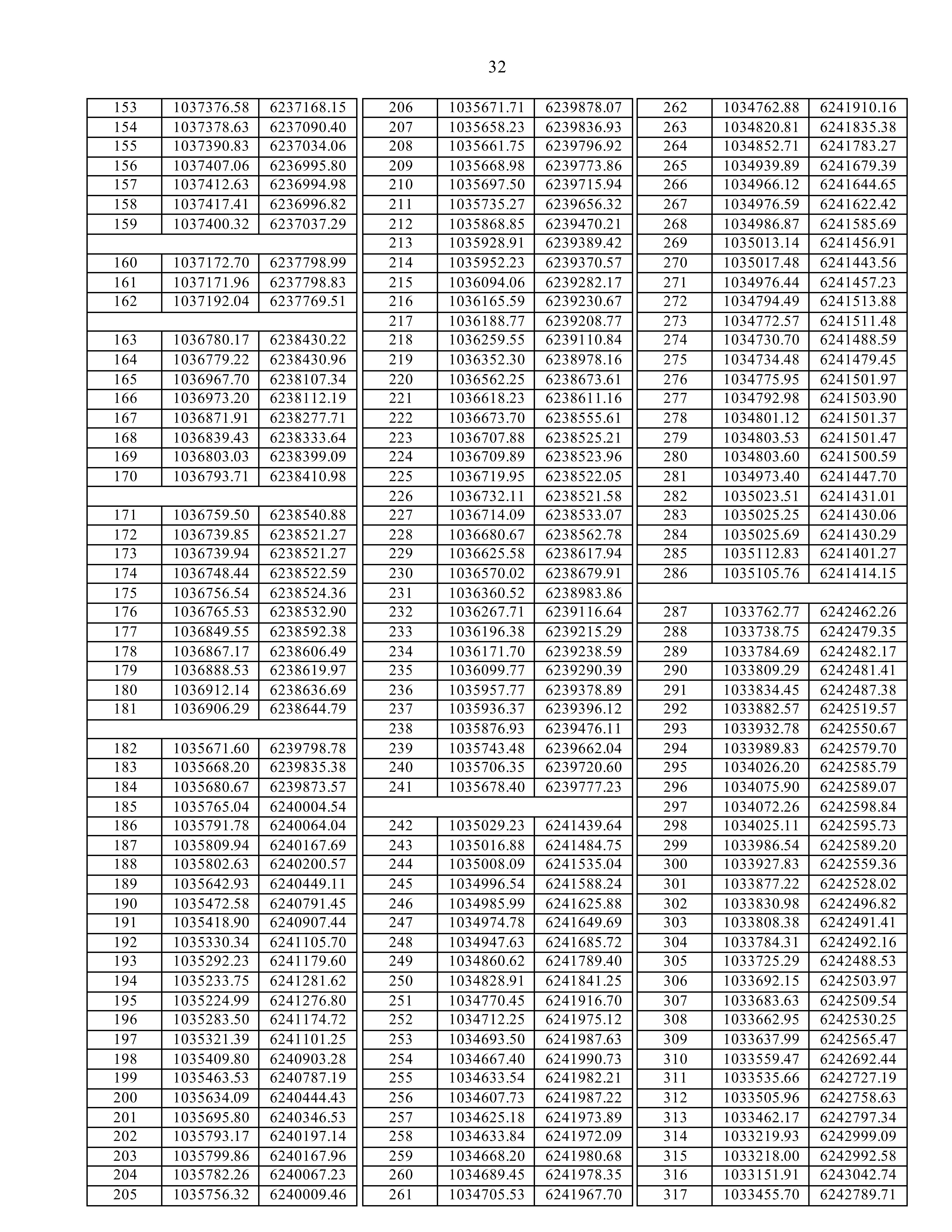 32

| | | |
|---|---|---|
| 153 | 1037376.58 | 6237168.15 |
| 154 | 1037378.63 | 6237090.40 |
| 155 | 1037390.83 | 6237034.06 |
| 156 | 1037407.06 | 6236995.80 |
| 157 | 1037412.63 | 6236994.98 |
| 158 | 1037417.41 | 6236996.82 |
| 159 | 1037400.32 | 6237037.29 |
| | | |
| 160 | 1037172.70 | 6237798.99 |
| 161 | 1037171.96 | 6237798.83 |
| 162 | 1037192.04 | 6237769.51 |
| | | |
| 163 | 1036780.17 | 6238430.22 |
| 164 | 1036779.22 | 6238430.96 |
| 165 | 1036967.70 | 6238107.34 |
| 166 | 1036973.20 | 6238112.19 |
| 167 | 1036871.91 | 6238277.71 |
| 168 | 1036839.43 | 6238333.64 |
| 169 | 1036803.03 | 6238399.09 |
| 170 | 1036793.71 | 6238410.98 |
| | | |
| 171 | 1036759.50 | 6238540.88 |
| 172 | 1036739.85 | 6238521.27 |
| 173 | 1036739.94 | 6238521.27 |
| 174 | 1036748.44 | 6238522.59 |
| 175 | 1036756.54 | 6238524.36 |
| 176 | 1036765.53 | 6238532.90 |
| 177 | 1036849.55 | 6238592.38 |
| 178 | 1036867.17 | 6238606.49 |
| 179 | 1036888.53 | 6238619.97 |
| 180 | 1036912.14 | 6238636.69 |
| 181 | 1036906.29 | 6238644.79 |
| | | |
| 182 | 1035671.60 | 6239798.78 |
| 183 | 1035668.20 | 6239835.38 |
| 184 | 1035680.67 | 6239873.57 |
| 185 | 1035765.04 | 6240004.54 |
| 186 | 1035791.78 | 6240064.04 |
| 187 | 1035809.94 | 6240167.69 |
| 188 | 1035802.63 | 6240200.57 |
| 189 | 1035642.93 | 6240449.11 |
| 190 | 1035472.58 | 6240791.45 |
| 191 | 1035418.90 | 6240907.44 |
| 192 | 1035330.34 | 6241105.70 |
| 193 | 1035292.23 | 6241179.60 |
| 194 | 1035233.75 | 6241281.62 |
| 195 | 1035224.99 | 6241276.80 |
| 196 | 1035283.50 | 6241174.72 |
| 197 | 1035321.39 | 6241101.25 |
| 198 | 1035409.80 | 6240903.28 |
| 199 | 1035463.53 | 6240787.19 |
| 200 | 1035634.09 | 6240444.43 |
| 201 | 1035695.80 | 6240346.53 |
| 202 | 1035793.17 | 6240197.14 |
| 203 | 1035799.86 | 6240167.96 |
| 204 | 1035782.26 | 6240067.23 |
| 205 | 1035756.32 | 6240009.46 |

| | | |
|---|---|---|
| 206 | 1035671.71 | 6239878.07 |
| 207 | 1035658.23 | 6239836.93 |
| 208 | 1035661.75 | 6239796.92 |
| 209 | 1035668.98 | 6239773.86 |
| 210 | 1035697.50 | 6239715.94 |
| 211 | 1035735.27 | 6239656.32 |
| 212 | 1035868.85 | 6239470.21 |
| 213 | 1035928.91 | 6239389.42 |
| 214 | 1035952.23 | 6239370.57 |
| 215 | 1036094.06 | 6239282.17 |
| 216 | 1036165.59 | 6239230.67 |
| 217 | 1036188.77 | 6239208.77 |
| 218 | 1036259.55 | 6239110.84 |
| 219 | 1036352.30 | 6238978.16 |
| 220 | 1036562.25 | 6238673.61 |
| 221 | 1036618.23 | 6238611.16 |
| 222 | 1036673.70 | 6238555.61 |
| 223 | 1036707.88 | 6238525.21 |
| 224 | 1036709.89 | 6238523.96 |
| 225 | 1036719.95 | 6238522.05 |
| 226 | 1036732.11 | 6238521.58 |
| 227 | 1036714.09 | 6238533.07 |
| 228 | 1036680.67 | 6238562.78 |
| 229 | 1036625.58 | 6238617.94 |
| 230 | 1036570.02 | 6238679.91 |
| 231 | 1036360.52 | 6238983.86 |
| 232 | 1036267.71 | 6239116.64 |
| 233 | 1036196.38 | 6239215.29 |
| 234 | 1036171.70 | 6239238.59 |
| 235 | 1036099.77 | 6239290.39 |
| 236 | 1035957.77 | 6239378.89 |
| 237 | 1035936.37 | 6239396.12 |
| 238 | 1035876.93 | 6239476.11 |
| 239 | 1035743.48 | 6239662.04 |
| 240 | 1035706.35 | 6239720.60 |
| 241 | 1035678.40 | 6239777.23 |
| | | |
| 242 | 1035029.23 | 6241439.64 |
| 243 | 1035016.88 | 6241484.75 |
| 244 | 1035008.09 | 6241535.04 |
| 245 | 1034996.54 | 6241588.24 |
| 246 | 1034985.99 | 6241625.88 |
| 247 | 1034974.78 | 6241649.69 |
| 248 | 1034947.63 | 6241685.72 |
| 249 | 1034860.62 | 6241789.40 |
| 250 | 1034828.91 | 6241841.25 |
| 251 | 1034770.45 | 6241916.70 |
| 252 | 1034712.25 | 6241975.12 |
| 253 | 1034693.50 | 6241987.63 |
| 254 | 1034667.40 | 6241990.73 |
| 255 | 1034633.54 | 6241982.21 |
| 256 | 1034607.73 | 6241987.22 |
| 257 | 1034625.18 | 6241973.89 |
| 258 | 1034633.84 | 6241972.09 |
| 259 | 1034668.20 | 6241980.68 |
| 260 | 1034689.45 | 6241978.35 |
| 261 | 1034705.53 | 6241967.70 |

| | | |
|---|---|---|
| 262 | 1034762.88 | 6241910.16 |
| 263 | 1034820.81 | 6241835.38 |
| 264 | 1034852.71 | 6241783.27 |
| 265 | 1034939.89 | 6241679.39 |
| 266 | 1034966.12 | 6241644.65 |
| 267 | 1034976.59 | 6241622.42 |
| 268 | 1034986.87 | 6241585.69 |
| 269 | 1035013.14 | 6241456.91 |
| 270 | 1035017.48 | 6241443.56 |
| 271 | 1034976.44 | 6241457.23 |
| 272 | 1034794.49 | 6241513.88 |
| 273 | 1034772.57 | 6241511.48 |
| 274 | 1034730.70 | 6241488.59 |
| 275 | 1034734.48 | 6241479.45 |
| 276 | 1034775.95 | 6241501.97 |
| 277 | 1034792.98 | 6241503.90 |
| 278 | 1034801.12 | 6241501.37 |
| 279 | 1034803.53 | 6241501.47 |
| 280 | 1034803.60 | 6241500.59 |
| 281 | 1034973.40 | 6241447.70 |
| 282 | 1035023.51 | 6241431.01 |
| 283 | 1035025.25 | 6241430.06 |
| 284 | 1035025.69 | 6241430.29 |
| 285 | 1035112.83 | 6241401.27 |
| 286 | 1035105.76 | 6241414.15 |
| | | |
| 287 | 1033762.77 | 6242462.26 |
| 288 | 1033738.75 | 6242479.35 |
| 289 | 1033784.69 | 6242482.17 |
| 290 | 1033809.29 | 6242481.41 |
| 291 | 1033834.45 | 6242487.38 |
| 292 | 1033882.57 | 6242519.57 |
| 293 | 1033932.78 | 6242550.67 |
| 294 | 1033989.83 | 6242579.70 |
| 295 | 1034026.20 | 6242585.79 |
| 296 | 1034075.90 | 6242589.07 |
| 297 | 1034072.26 | 6242598.84 |
| 298 | 1034025.11 | 6242595.73 |
| 299 | 1033986.54 | 6242589.20 |
| 300 | 1033927.83 | 6242559.36 |
| 301 | 1033877.22 | 6242528.02 |
| 302 | 1033830.98 | 6242496.82 |
| 303 | 1033808.38 | 6242491.41 |
| 304 | 1033784.31 | 6242492.16 |
| 305 | 1033725.29 | 6242488.53 |
| 306 | 1033692.15 | 6242503.97 |
| 307 | 1033683.63 | 6242509.54 |
| 308 | 1033662.95 | 6242530.25 |
| 309 | 1033637.99 | 6242565.47 |
| 310 | 1033559.47 | 6242692.44 |
| 311 | 1033535.66 | 6242727.19 |
| 312 | 1033505.96 | 6242758.63 |
| 313 | 1033462.17 | 6242797.34 |
| 314 | 1033219.93 | 6242999.09 |
| 315 | 1033218.00 | 6242992.58 |
| 316 | 1033151.91 | 6243042.74 |
| 317 | 1033455.70 | 6242789.71 |